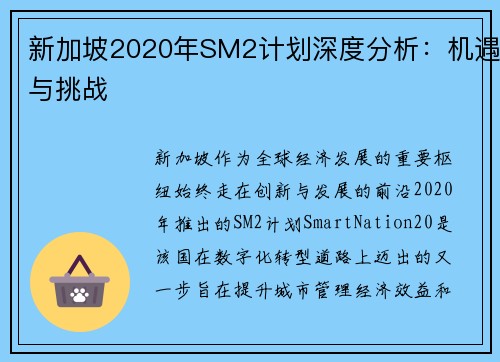 新加坡2020年SM2计划深度分析：机遇与挑战

新加坡作为全球经济发展的重要枢纽始终走在创新与发展的前沿2020年推出的SM2计划SmartNation20是该国在数字化转型道路上迈出的又一步旨在提升城市管理经济效益和